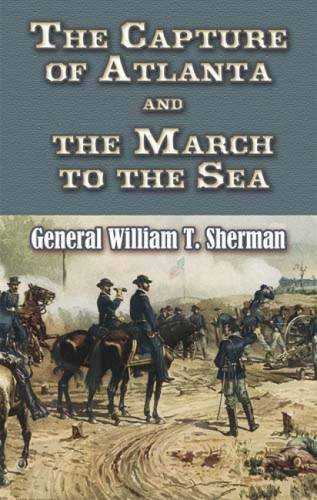 THE CAPTURE OF ATLANTA AND THE MARCH TO THE SEA

General William T. Sherman